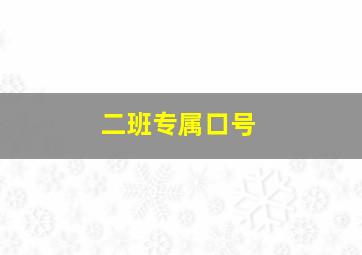 二班专属口号